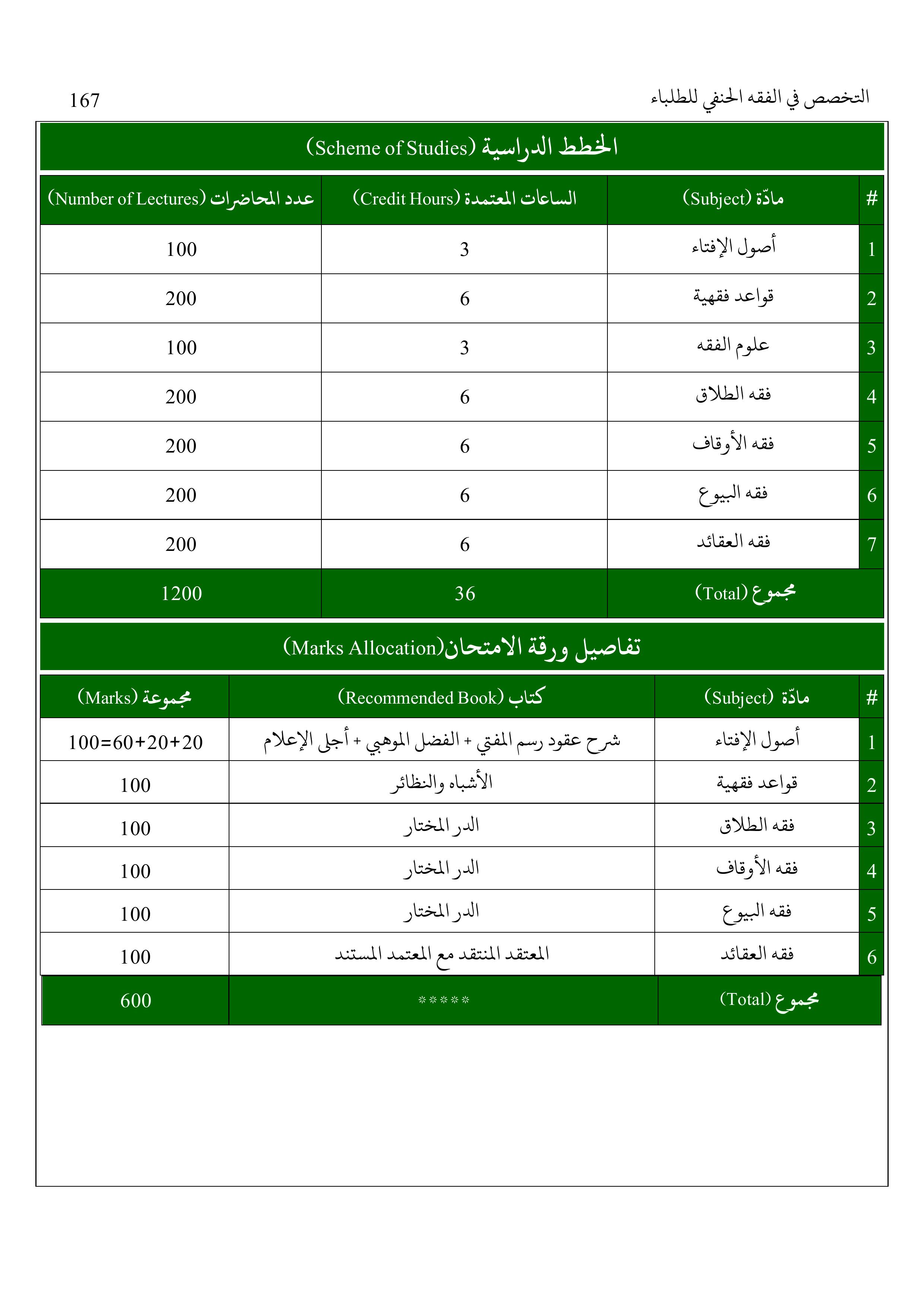 التخصص في الفقه الحنفي للطلباء 167

الخطط الدراسية (Scheme of Studies)

| # | مادّة (Subject) | الساعات المعتمدة (Credit Hours) | عدد المحاضرات (Number of Lectures) |
|---|---|---|---|
| 1 | أصول الإفتاء | 3 | 100 |
| 2 | قواعد فقهية | 6 | 200 |
| 3 | علوم الفقه | 3 | 100 |
| 4 | فقه الطلاق | 6 | 200 |
| 5 | فقه الأوقاف | 6 | 200 |
| 6 | فقه البيوع | 6 | 200 |
| 7 | فقه العقائد | 6 | 200 |
| | مجموع (Total) | 36 | 1200 |

تفاصيل ورقة الامتحان(Marks Allocation)

| # | مادّة (Subject) | كتاب (Recommended Book) | مجموعة (Marks) |
|---|---|---|---|
| 1 | أصول الإفتاء | شرح عقود رسم المفتي + الفضل الموهبي + أجلى الإعلام | 100=60+20+20 |
| 2 | قواعد فقهية | الأشباه والنظائر | 100 |
| 3 | فقه الطلاق | الدر المختار | 100 |
| 4 | فقه الأوقاف | الدر المختار | 100 |
| 5 | فقه البيوع | الدر المختار | 100 |
| 6 | فقه العقائد | المعتقد المنتقد مع المعتمد المستند | 100 |
| | مجموع (Total) | ***** | 600 |